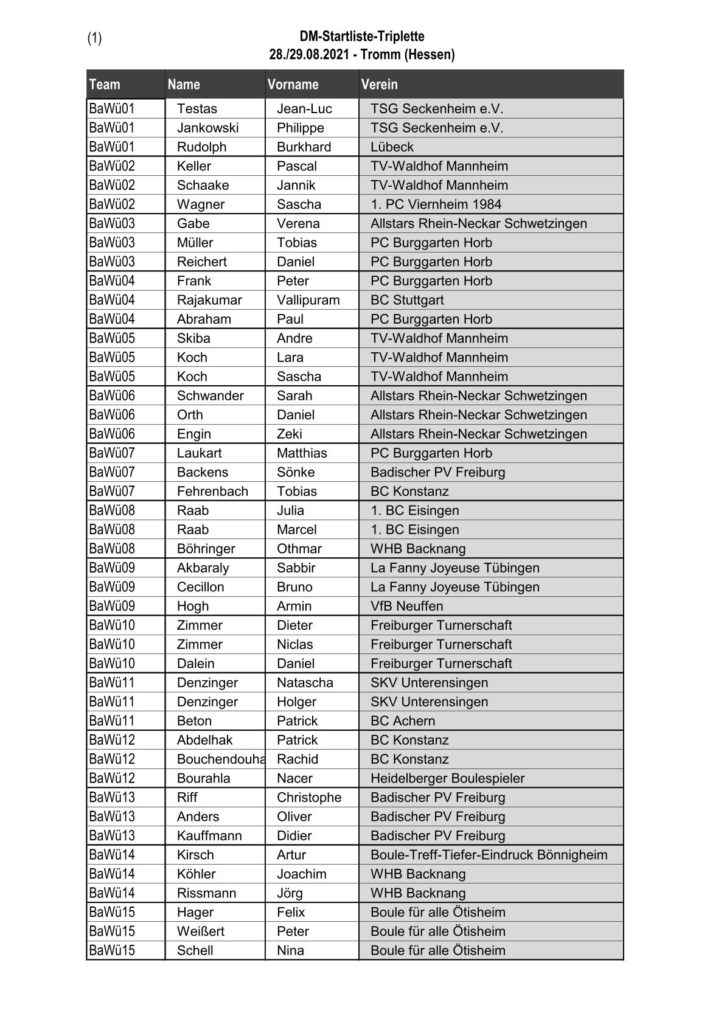 (1)

DM-Startliste-Triplette
28./29.08.2021 - Tromm (Hessen)

| Team | Name | Vorname | Verein |
|---|---|---|---|
| BaWü01 | Testas | Jean-Luc | TSG Seckenheim e.V. |
| BaWü01 | Jankowski | Philippe | TSG Seckenheim e.V. |
| BaWü01 | Rudolph | Burkhard | Lübeck |
| BaWü02 | Keller | Pascal | TV-Waldhof Mannheim |
| BaWü02 | Schaake | Jannik | TV-Waldhof Mannheim |
| BaWü02 | Wagner | Sascha | 1. PC Viernheim 1984 |
| BaWü03 | Gabe | Verena | Allstars Rhein-Neckar Schwetzingen |
| BaWü03 | Müller | Tobias | PC Burggarten Horb |
| BaWü03 | Reichert | Daniel | PC Burggarten Horb |
| BaWü04 | Frank | Peter | PC Burggarten Horb |
| BaWü04 | Rajakumar | Vallipuram | BC Stuttgart |
| BaWü04 | Abraham | Paul | PC Burggarten Horb |
| BaWü05 | Skiba | Andre | TV-Waldhof Mannheim |
| BaWü05 | Koch | Lara | TV-Waldhof Mannheim |
| BaWü05 | Koch | Sascha | TV-Waldhof Mannheim |
| BaWü06 | Schwander | Sarah | Allstars Rhein-Neckar Schwetzingen |
| BaWü06 | Orth | Daniel | Allstars Rhein-Neckar Schwetzingen |
| BaWü06 | Engin | Zeki | Allstars Rhein-Neckar Schwetzingen |
| BaWü07 | Laukart | Matthias | PC Burggarten Horb |
| BaWü07 | Backens | Sönke | Badischer PV Freiburg |
| BaWü07 | Fehrenbach | Tobias | BC Konstanz |
| BaWü08 | Raab | Julia | 1. BC Eisingen |
| BaWü08 | Raab | Marcel | 1. BC Eisingen |
| BaWü08 | Böhringer | Othmar | WHB Backnang |
| BaWü09 | Akbaraly | Sabbir | La Fanny Joyeuse Tübingen |
| BaWü09 | Cecillon | Bruno | La Fanny Joyeuse Tübingen |
| BaWü09 | Hogh | Armin | VfB Neuffen |
| BaWü10 | Zimmer | Dieter | Freiburger Turnerschaft |
| BaWü10 | Zimmer | Niclas | Freiburger Turnerschaft |
| BaWü10 | Dalein | Daniel | Freiburger Turnerschaft |
| BaWü11 | Denzinger | Natascha | SKV Unterensingen |
| BaWü11 | Denzinger | Holger | SKV Unterensingen |
| BaWü11 | Beton | Patrick | BC Achern |
| BaWü12 | Abdelhak | Patrick | BC Konstanz |
| BaWü12 | Bouchendouha | Rachid | BC Konstanz |
| BaWü12 | Bourahla | Nacer | Heidelberger Boulespieler |
| BaWü13 | Riff | Christophe | Badischer PV Freiburg |
| BaWü13 | Anders | Oliver | Badischer PV Freiburg |
| BaWü13 | Kauffmann | Didier | Badischer PV Freiburg |
| BaWü14 | Kirsch | Artur | Boule-Treff-Tiefer-Eindruck Bönnigheim |
| BaWü14 | Köhler | Joachim | WHB Backnang |
| BaWü14 | Rissmann | Jörg | WHB Backnang |
| BaWü15 | Hager | Felix | Boule für alle Ötisheim |
| BaWü15 | Weißert | Peter | Boule für alle Ötisheim |
| BaWü15 | Schell | Nina | Boule für alle Ötisheim |